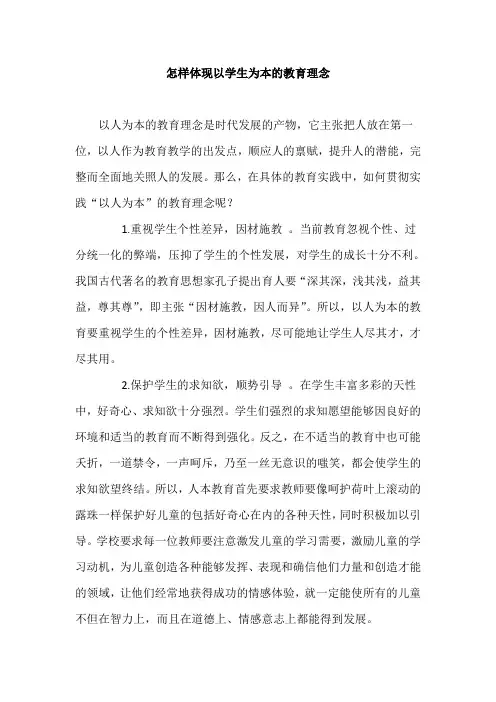 怎样体现以学生为本的教育理念

以人为本的教育理念是时代发展的产物，它主张把人放在第一位，以人作为教育教学的出发点，顺应人的禀赋，提升人的潜能，完整而全面地关照人的发展。那么，在具体的教育实践中，如何贯彻实践“以人为本”的教育理念呢？

1.重视学生个性差异，因材施教 。当前教育忽视个性、过分统一化的弊端，压抑了学生的个性发展，对学生的成长十分不利。我国古代著名的教育思想家孔子提出育人要“深其深，浅其浅，益其益，尊其尊”，即主张“因材施教，因人而异”。所以，以人为本的教育要重视学生的个性差异，因材施教，尽可能地让学生人尽其才，才尽其用。

2.保护学生的求知欲，顺势引导 。在学生丰富多彩的天性中，好奇心、求知欲十分强烈。学生们强烈的求知愿望能够因良好的环境和适当的教育而不断得到强化。反之，在不适当的教育中也可能夭折，一道禁令，一声呵斥，乃至一丝无意识的嗤笑，都会使学生的求知欲望终结。所以，人本教育首先要求教师要像呵护荷叶上滚动的露珠一样保护好儿童的包括好奇心在内的各种天性，同时积极加以引导。学校要求每一位教师要注意激发儿童的学习需要，激励儿童的学习动机，为儿童创造各种能够发挥、表现和确信他们力量和创造才能的领域，让他们经常地获得成功的情感体验，就一定能使所有的儿童不但在智力上，而且在道德上、情感意志上都能得到发展。